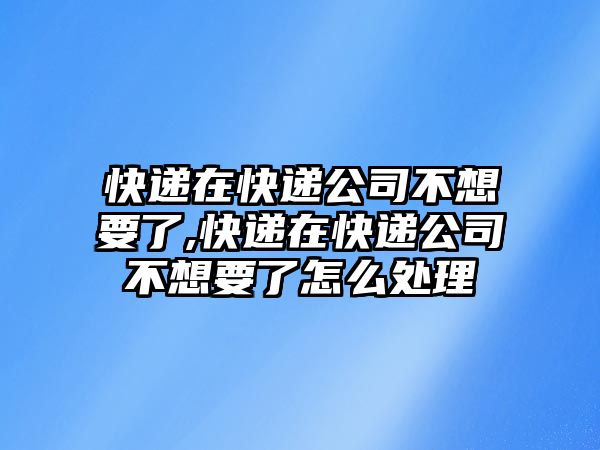 快递在快递公司不想要了,快递在快递公司不想要了怎么处理